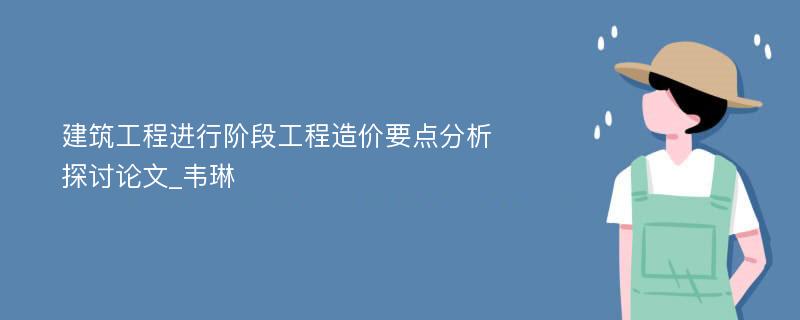 建筑工程进行阶段工程造价要点分析探讨论文_韦琳